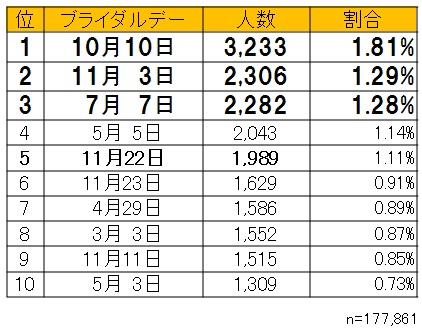 | 位 | ブライダルデー | 人数 | 割合 |
|---|---|---|---|
| 1 | 10月10日 | 3,233 | 1.81% |
| 2 | 11月 3日 | 2,306 | 1.29% |
| 3 | 7月 7日 | 2,282 | 1.28% |
| 4 | 5月 5日 | 2,043 | 1.14% |
| 5 | 11月22日 | 1,989 | 1.11% |
| 6 | 11月23日 | 1,629 | 0.91% |
| 7 | 4月29日 | 1,586 | 0.89% |
| 8 | 3月 3日 | 1,552 | 0.87% |
| 9 | 11月11日 | 1,515 | 0.85% |
| 10 | 5月 3日 | 1,309 | 0.73% |

n=177,861